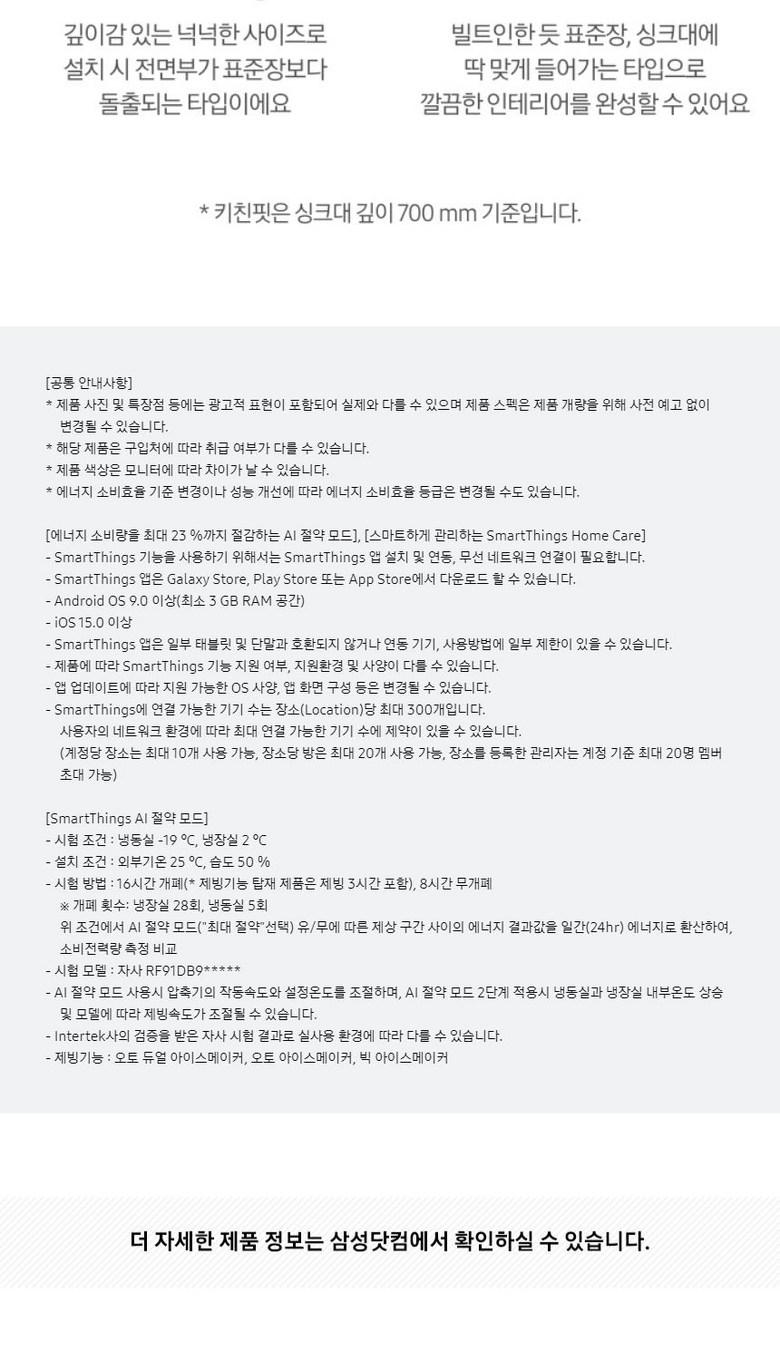 깊이감 있는 넉넉한 사이즈로 설치 시 전면부가 표준장보다 돌출되는 타입이에요

빌트인한 듯 표준장, 싱크대에 딱 맞게 들어가는 타입으로 깔끔한 인테리어를 완성할 수 있어요

* 키친핏은 싱크대 깊이 700 mm 기준입니다.

[공통 안내사항]
* 제품 사진 및 특장점 등에는 광고적 표현이 포함되어 실제와 다를 수 있으며 제품 스펙은 제품 개량을 위해 사전 예고 없이 변경될 수 있습니다.
* 해당 제품은 구입처에 따라 취급 여부가 다를 수 있습니다.
* 제품 색상은 모니터에 따라 차이가 날 수 있습니다.
* 에너지 소비효율 기준 변경이나 성능 개선에 따라 에너지 소비효율 등급은 변경될 수도 있습니다.

[에너지 소비량을 최대 23 %까지 절감하는 AI 절약 모드], [스마트하게 관리하는 SmartThings Home Care]
- SmartThings 기능을 사용하기 위해서는 SmartThings 앱 설치 및 연동, 무선 네트워크 연결이 필요합니다.
- SmartThings 앱은 Galaxy Store, Play Store 또는 App Store에서 다운로드 할 수 있습니다.
- Android OS 9.0 이상(최소 3 GB RAM 공간)
- iOS 15.0 이상
- SmartThings 앱은 일부 태블릿 및 단말과 호환되지 않거나 연동 기기, 사용방법에 일부 제한이 있을 수 있습니다.
- 제품에 따라 SmartThings 기능 지원 여부, 지원환경 및 사양이 다를 수 있습니다.
- 앱 업데이트에 따라 지원 가능한 OS 사양, 앱 화면 구성 등은 변경될 수 있습니다.
- SmartThings에 연결 가능한 기기 수는 장소(Location)당 최대 300개입니다.
사용자의 네트워크 환경에 따라 최대 연결 가능한 기기 수에 제약이 있을 수 있습니다.
(계정당 장소는 최대 10개 사용 가능, 장소당 방은 최대 20개 사용 가능, 장소를 등록한 관리자는 계정 기준 최대 20명 멤버 초대 가능)

[SmartThings AI 절약 모드]
- 시험 조건 : 냉동실 -19 ℃, 냉장실 2 ℃
- 설치 조건 : 외부기온 25 ℃, 습도 50 %
- 시험 방법 : 16시간 개폐(* 제빙기능 탑재 제품은 제빙 3시간 포함), 8시간 무개폐
※ 개폐 횟수: 냉장실 28회, 냉동실 5회
위 조건에서 AI 절약 모드("최대 절약"선택) 유/무에 따른 제상 구간 사이의 에너지 결과값을 일간(24hr) 에너지로 환산하여, 소비전력량 측정 비교
- 시험 모델 : 자사 RF91DB9*****
- AI 절약 모드 사용시 압축기의 작동속도와 설정온도를 조절하며, AI 절약 모드 2단계 적용시 냉동실과 냉장실 내부온도 상승 및 모델에 따라 제빙속도가 조절될 수 있습니다.
- Intertek사의 검증을 받은 자사 시험 결과로 실사용 환경에 따라 다를 수 있습니다.
- 제빙기능 : 오토 듀얼 아이스메이커, 오토 아이스메이커, 빅 아이스메이커

더 자세한 제품 정보는 삼성닷컴에서 확인하실 수 있습니다.